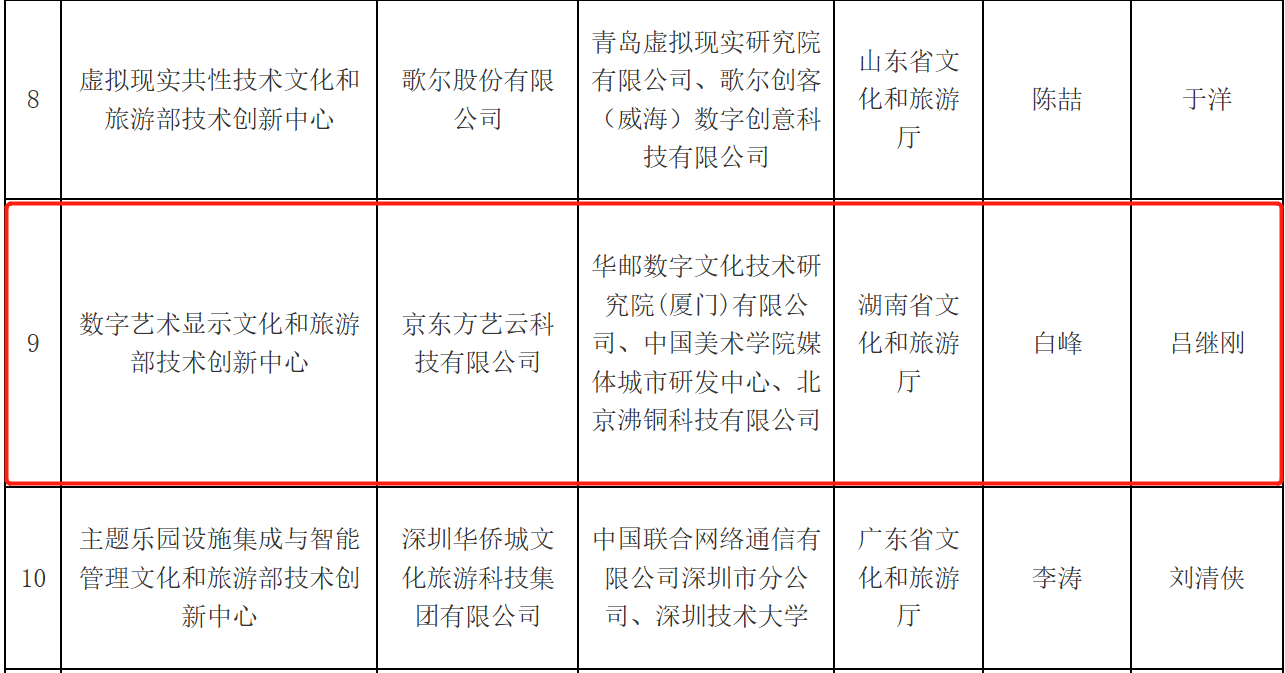 | 8 | 虚拟现实共性技术文化和旅游部技术创新中心 | 歌尔股份有限公司 | 青岛虚拟现实研究院有限公司、歌尔创客（威海）数字创意科技有限公司 | 山东省文化和旅游厅 | 陈喆 | 于洋 |
|---|---|---|---|---|---|---|
| 9 | 数字艺术显示文化和旅游部技术创新中心 | 京东方艺云科技有限公司 | 华邮数字文化技术研究院(厦门)有限公司、中国美术学院媒体城市研发中心、北京沸铜科技有限公司 | 湖南省文化和旅游厅 | 白峰 | 吕继刚 |
| 10 | 主题乐园设施集成与智能管理文化和旅游部技术创新中心 | 深圳华侨城文化旅游科技集团有限公司 | 中国联合网络通信有限公司深圳市分公司、深圳技术大学 | 广东省文化和旅游厅 | 李涛 | 刘清侠 |